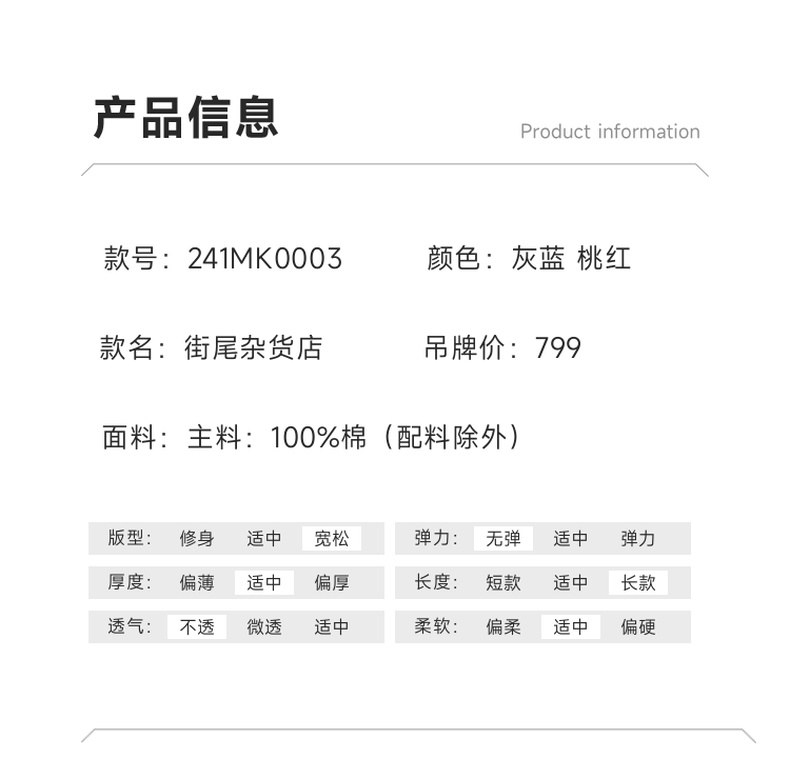 产品信息

Product information

款号：241MK0003

颜色：灰蓝 桃红

款名：街尾杂货店

吊牌价：799

面料：主料：100%棉（配料除外）

版型： 修身 适中 宽松

厚度： 偏薄 适中 偏厚

透气： 不透 微透 适中

弹力： 无弹 适中 弹力

长度： 短款 适中 长款

柔软： 偏柔 适中 偏硬